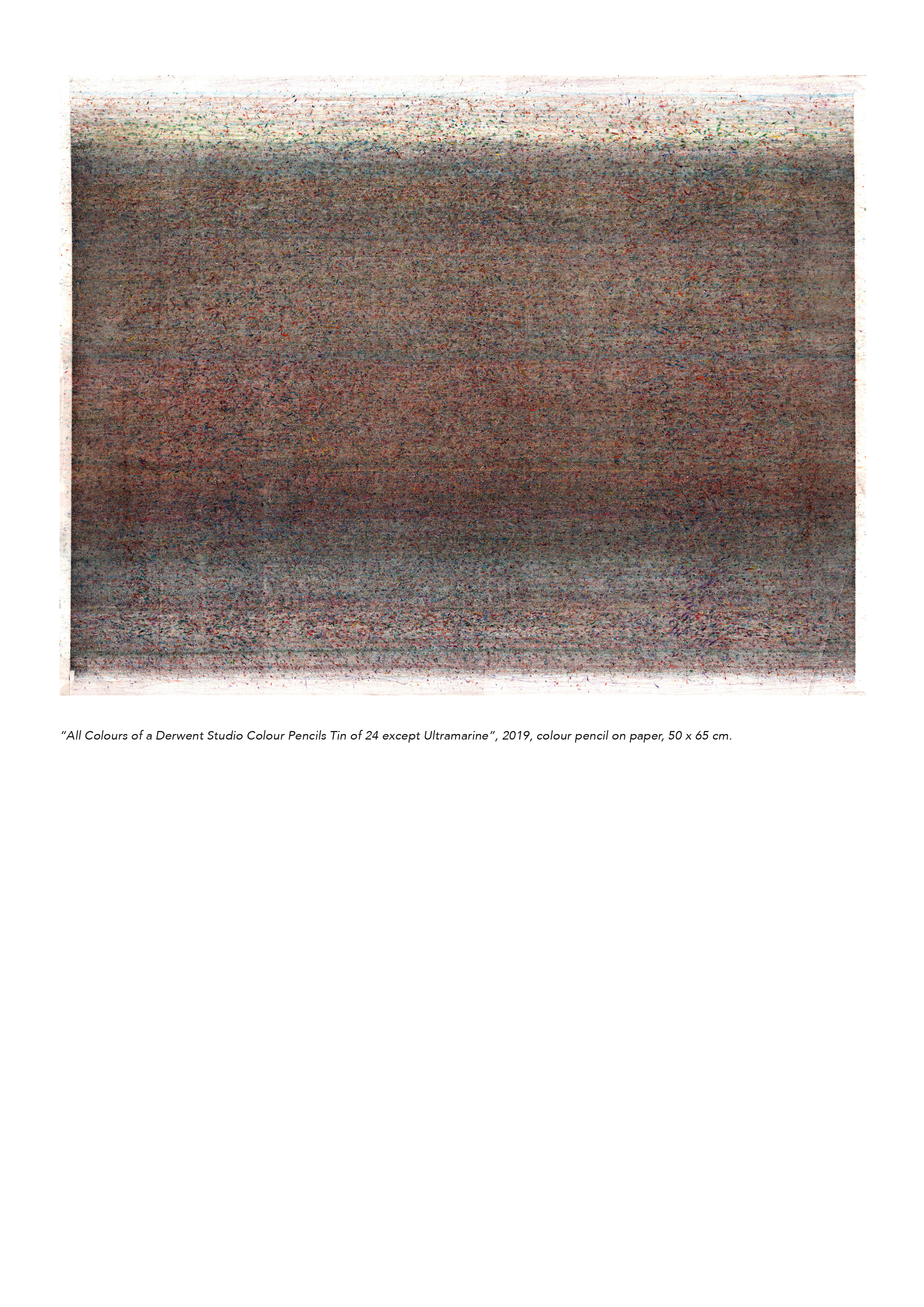 "All Colours of a Derwent Studio Colour Pencils Tin of 24 except Ultramarine", 2019, colour pencil on paper, 50 x 65 cm.